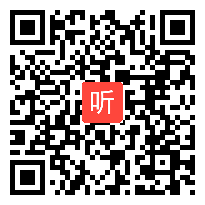 听